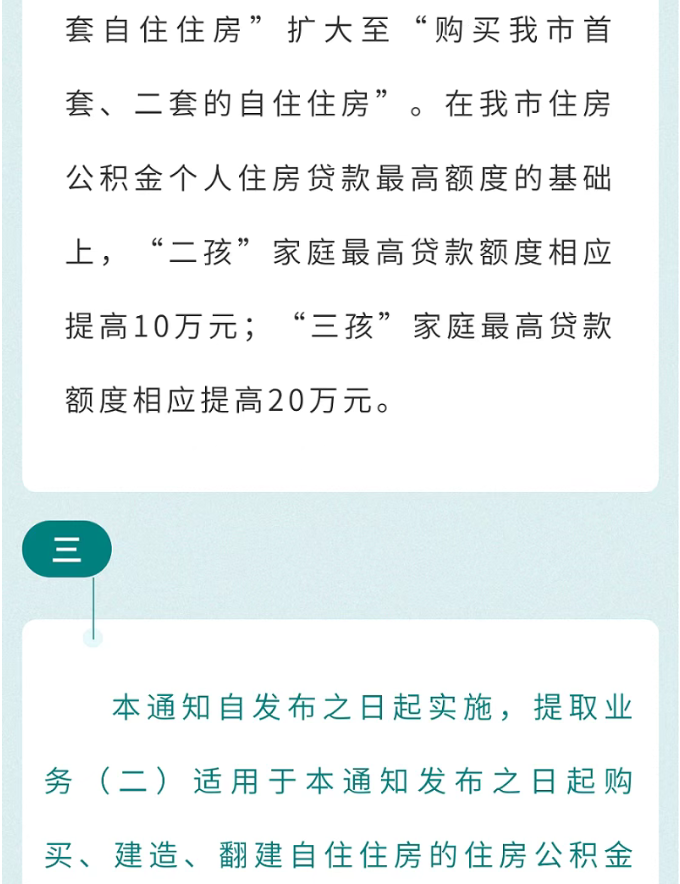 套自住住房”扩大至“购买我市首套、二套的自住住房”。在我市住房公积金个人住房贷款最高额度的基础上，“二孩”家庭最高贷款额度相应提高10万元；“三孩”家庭最高贷款额度相应提高20万元。

三

本通知自发布之日起实施，提取业务（二）适用于本通知发布之日起购买、建造、翻建自住住房的住房公积金